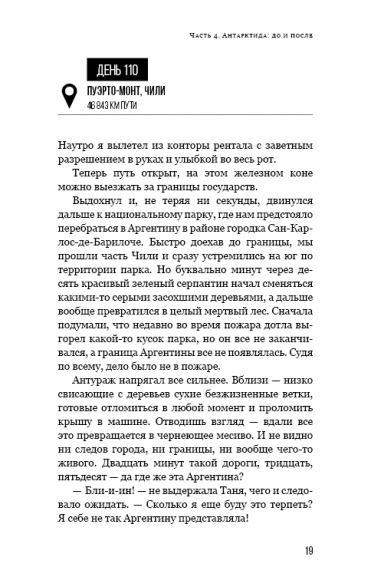 Часть 4. Антарктида: до и после

ДЕНЬ 110

ПУЭРТО-МОНТ, ЧИЛИ
46 843 КМ ПУТИ

Наутро я вылетел из конторы рентала с заветным разрешением в руках и улыбкой во весь рот.

Теперь путь открыт, на этом железном коне можно выезжать за границы государств.

Выдохнул и, не теряя ни секунды, двинулся дальше к национальному парку, где нам предстояло перебраться в Аргентину в районе городка Сан-Карлос-де-Барилоче. Быстро доехав до границы, мы прошли часть Чили и сразу устремились на юг по территории парка. Но буквально минут через десять красивый зеленый серпантин начал сменяться какими-то серыми засохшими деревьями, а дальше вообще превратился в целый мертвый лес. Сначала подумали, что недавно во время пожара дотла выгорел какой-то кусок парка, но он все не заканчивался, а граница Аргентины все не появлялась. Судя по всему, дело было не в пожаре.

Антураж напрягал все сильнее. Вблизи — низко свисающие с деревьев сухие безжизненные ветки, готовые отломиться в любой момент и проломить крышу в машине. Отводишь взгляд — вдали все это превращается в чернеющее месиво. И не видно ни следов города, ни границы, ни вообще чего-то живого. Двадцать минут такой дороги, тридцать, пятьдесят — да где же эта Аргентина?

— Бли-и-ин! — не выдержала Таня, чего и следовало ожидать. — Сколько я еще буду это терпеть? Я себе не так Аргентину представляла!

19